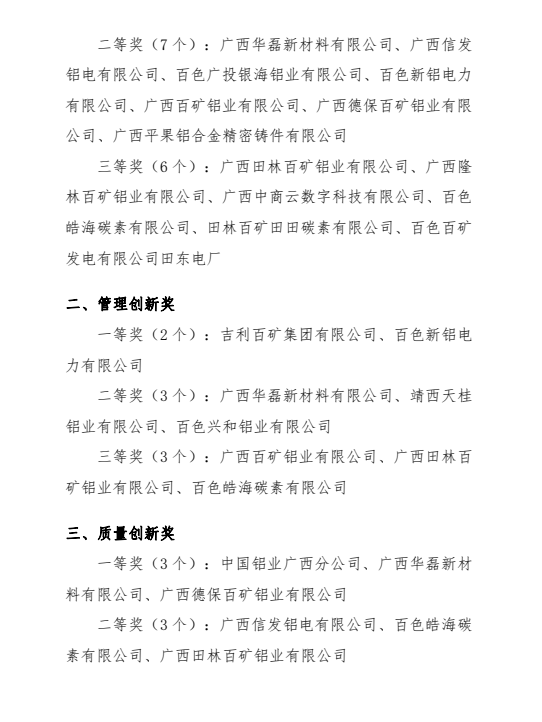 二等奖（7个）：广西华磊新材料有限公司、广西信发铝电有限公司、百色广投银海铝业有限公司、百色新铝电力有限公司、广西百矿铝业有限公司、广西德保百矿铝业有限公司、广西平果铝合金精密铸件有限公司

三等奖（6个）：广西田林百矿铝业有限公司、广西隆林百矿铝业有限公司、广西中商云数字科技有限公司、百色皓海碳素有限公司、田林百矿田田碳素有限公司、百色百矿发电有限公司田东电厂

二、管理创新奖

一等奖（2个）：吉利百矿集团有限公司、百色新铝电力有限公司

二等奖（3个）：广西华磊新材料有限公司、靖西天桂铝业有限公司、百色兴和铝业有限公司

三等奖（3个）：广西百矿铝业有限公司、广西田林百矿铝业有限公司、百色皓海碳素有限公司

三、质量创新奖

一等奖（3个）：中国铝业广西分公司、广西华磊新材料有限公司、广西德保百矿铝业有限公司

二等奖（3个）：广西信发铝电有限公司、百色皓海碳素有限公司、广西田林百矿铝业有限公司